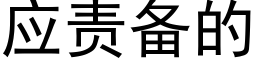 应责备的